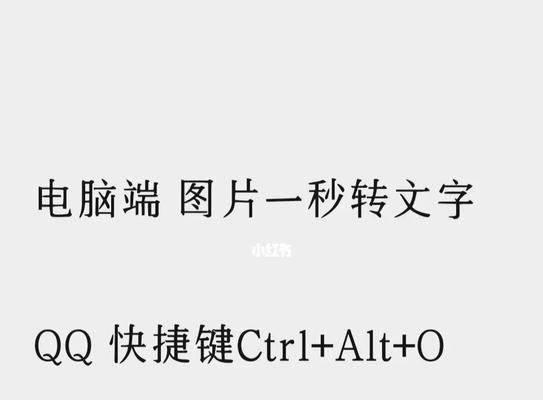 电脑端 图片一秒转文字

小红书

QQ 快捷键Ctrl+Alt+O